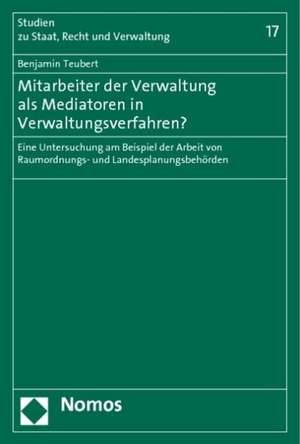 Studien
zu Staat, Recht und Verwaltung

17

Benjamin Teubert

Mitarbeiter der Verwaltung als Mediatoren in Verwaltungsverfahren?

Eine Untersuchung am Beispiel der Arbeit von Raumordnungs- und Landesplanungsbehörden

Nomos